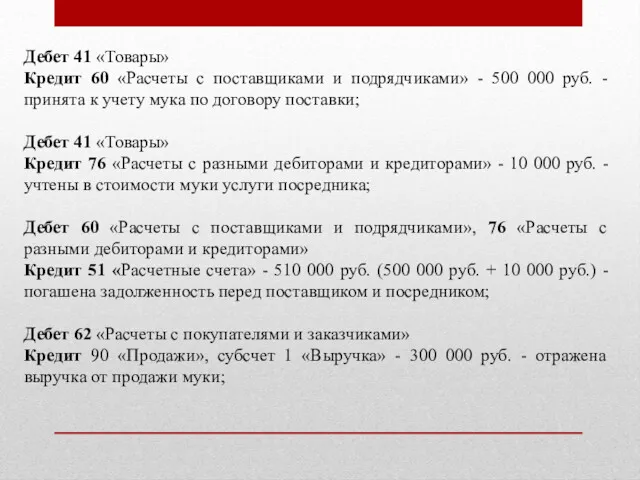 Дебет 41 «Товары»
Кредит 60 «Расчеты с поставщиками и подрядчиками» - 500 000 руб. - принята к учету мука по договору поставки;

Дебет 41 «Товары»
Кредит 76 «Расчеты с разными дебиторами и кредиторами» - 10 000 руб. - учтены в стоимости муки услуги посредника;

Дебет 60 «Расчеты с поставщиками и подрядчиками», 76 «Расчеты с разными дебиторами и кредиторами»
Кредит 51 «Расчетные счета» - 510 000 руб. (500 000 руб. + 10 000 руб.) - погашена задолженность перед поставщиком и посредником;

Дебет 62 «Расчеты с покупателями и заказчиками»
Кредит 90 «Продажи», субсчет 1 «Выручка» - 300 000 руб. - отражена выручка от продажи муки;